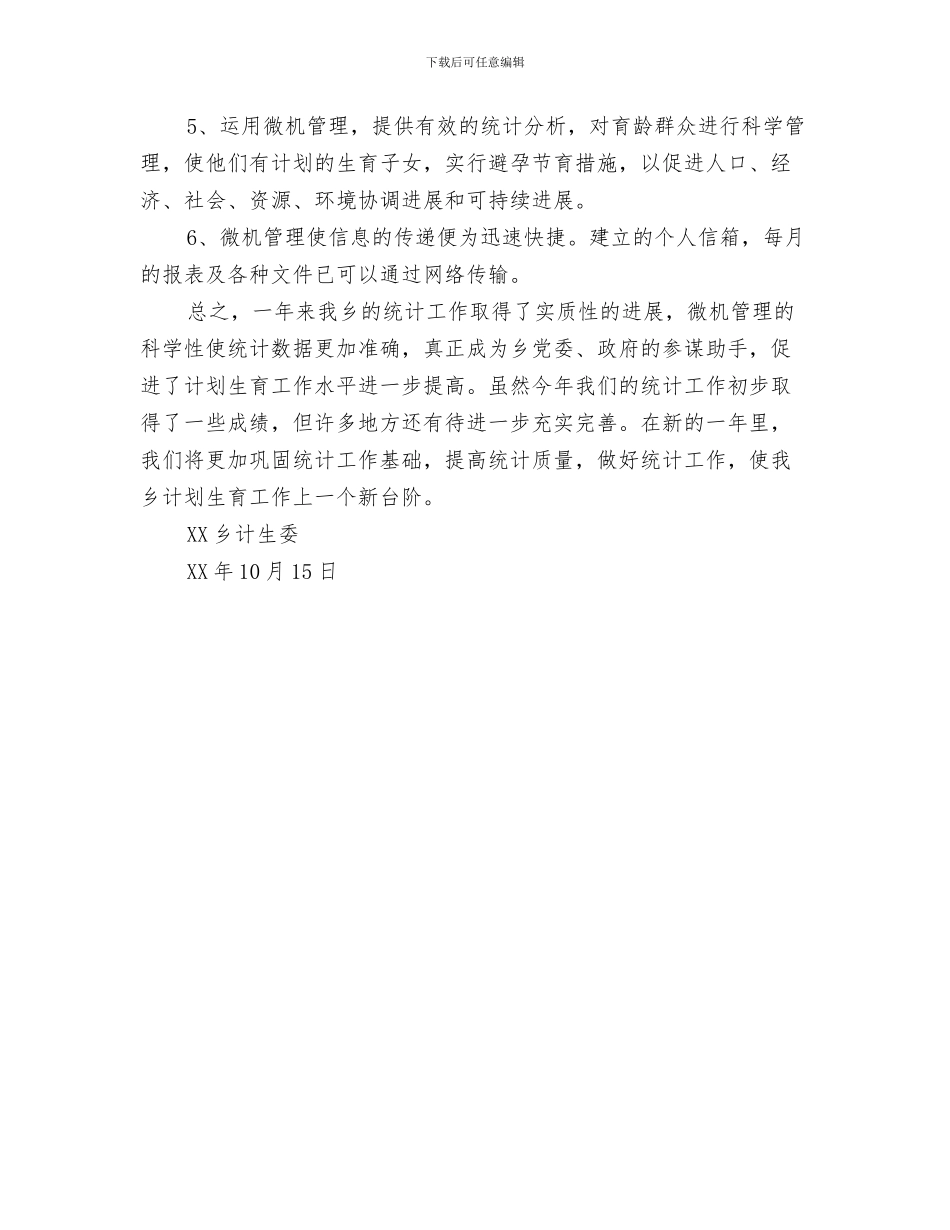 下载后可任意编辑

5、运用微机管理，提供有效的统计分析，对育龄群众进行科学管理，使他们有计划的生育子女，实行避孕节育措施，以促进人口、经济、社会、资源、环境协调进展和可持续进展。

6、微机管理使信息的传递便为迅速快捷。建立的个人信箱，每月的报表及各种文件已可以通过网络传输。

总之，一年来我乡的统计工作取得了实质性的进展，微机管理的科学性使统计数据更加准确，真正成为乡党委、政府的参谋助手，促进了计划生育工作水平进一步提高。虽然今年我们的统计工作初步取得了一些成绩，但许多地方还有待进一步充实完善。在新的一年里，我们将更加巩固统计工作基础，提高统计质量，做好统计工作，使我乡计划生育工作上一个新台阶。

XX 乡计生委

XX 年 10 月 15 日